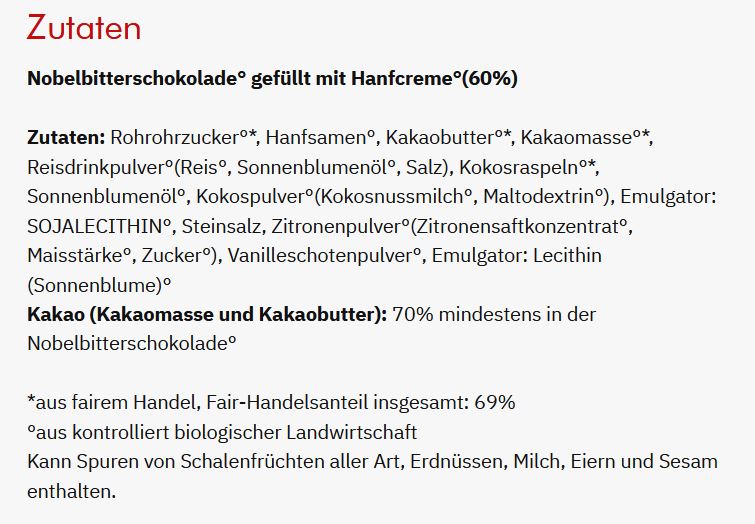 Zutaten

Nobelbitterschokolade° gefüllt mit Hanfcreme°(60%)

Zutaten: Rohrohrzucker°*, Hanfsamen°, Kakaobutter°*, Kakaomasse°*, Reisdrinkpulver°(Reis°, Sonnenblumenöl°, Salz), Kokosraspeln°*, Sonnenblumenöl°, Kokospulver°(Kokosnussmilch°, Maltodextrin°), Emulgator: SOJALECITHIN°, Steinsalz, Zitronenpulver°(Zitronensaftkonzentrat°, Maisstärke°, Zucker°), Vanilleschotenpulver°, Emulgator: Lecithin (Sonnenblume)°
Kakao (Kakaomasse und Kakaobutter): 70% mindestens in der Nobelbitterschokolade°

*aus fairem Handel, Fair-Handelsanteil insgesamt: 69%
°aus kontrolliert biologischer Landwirtschaft
Kann Spuren von Schalenfrüchten aller Art, Erdnüssen, Milch, Eiern und Sesam enthalten.